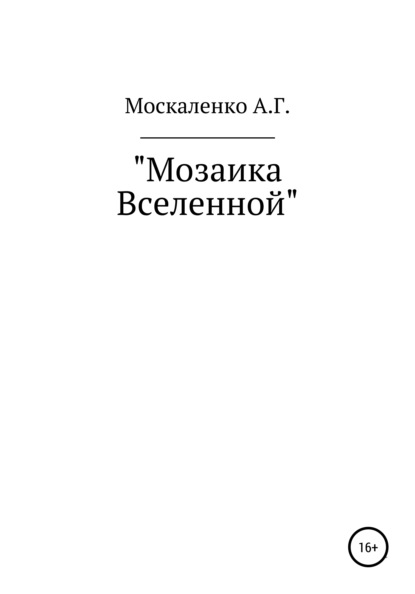 Москаленко А.Г.

"Мозаика Вселенной"

16+